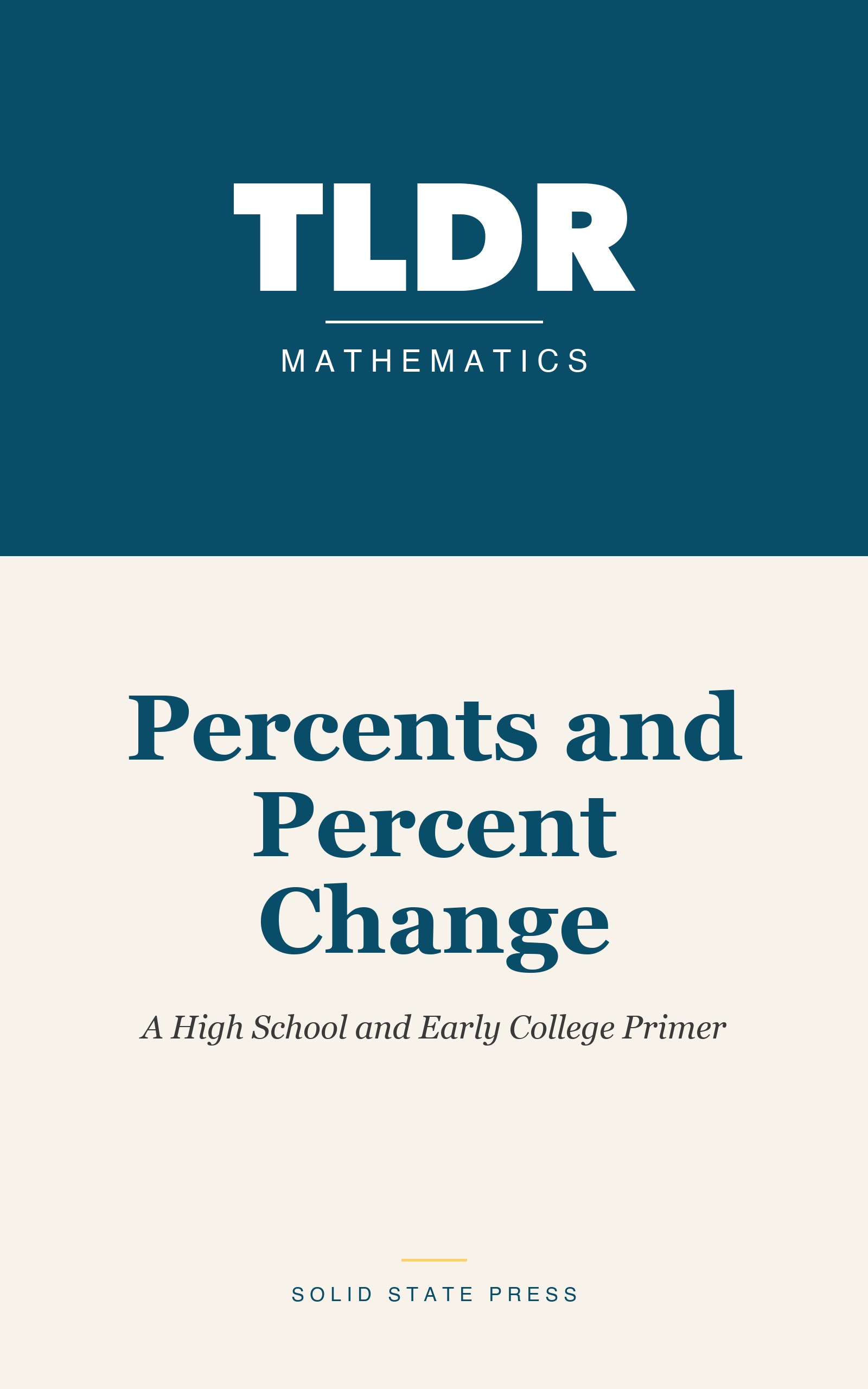 TLDR

MATHEMATICS

Percents and Percent Change

A High School and Early College Primer

SOLID STATE PRESS